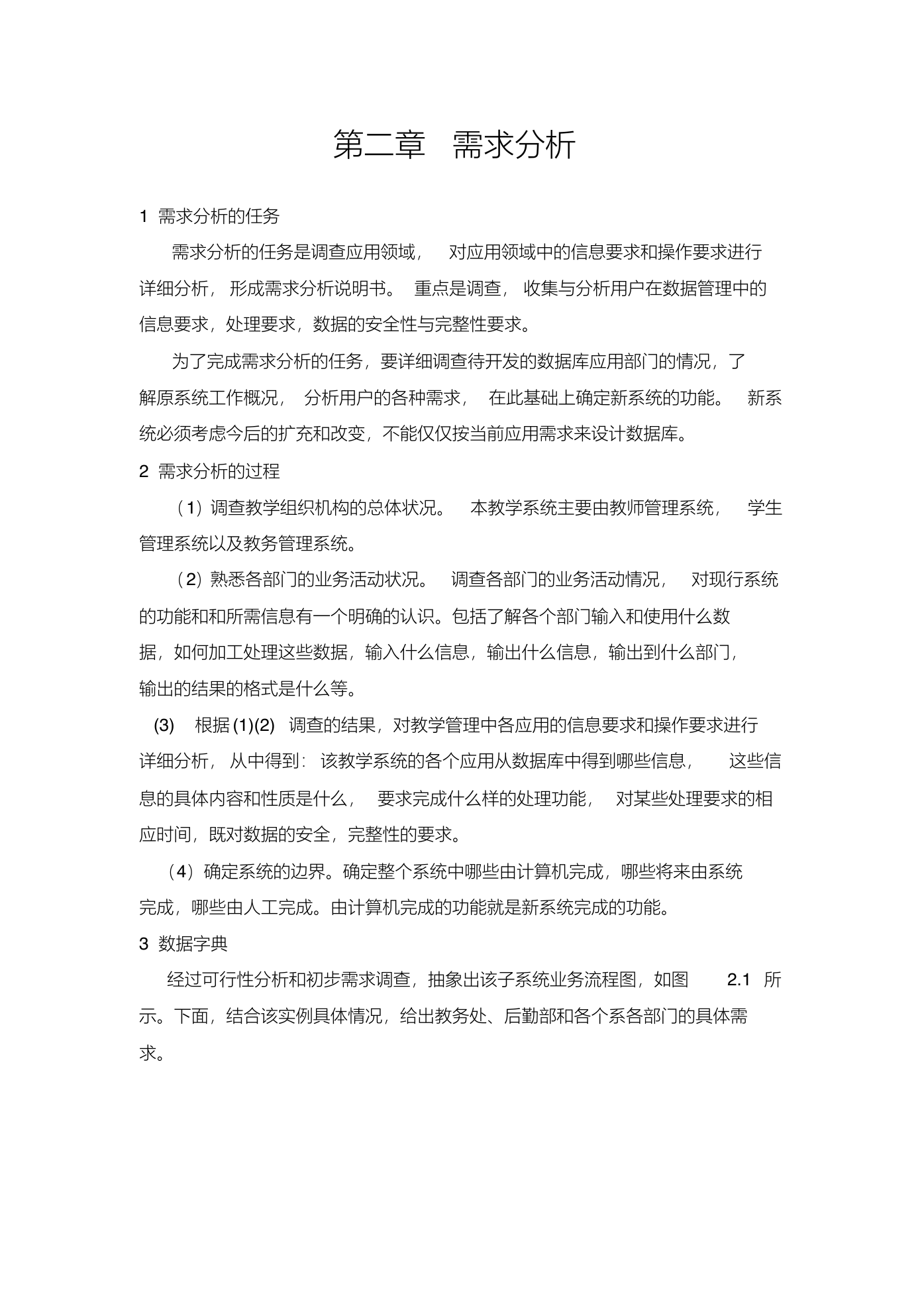 第二章 需求分析

1 需求分析的任务

需求分析的任务是调查应用领域， 对应用领域中的信息要求和操作要求进行详细分析， 形成需求分析说明书。 重点是调查， 收集与分析用户在数据管理中的信息要求，处理要求，数据的安全性与完整性要求。

为了完成需求分析的任务，要详细调查待开发的数据库应用部门的情况，了解原系统工作概况， 分析用户的各种需求， 在此基础上确定新系统的功能。 新系统必须考虑今后的扩充和改变，不能仅仅按当前应用需求来设计数据库。

2 需求分析的过程

（1）调查教学组织机构的总体状况。 本教学系统主要由教师管理系统， 学生管理系统以及教务管理系统。

（2）熟悉各部门的业务活动状况。 调查各部门的业务活动情况， 对现行系统的功能和和所需信息有一个明确的认识。包括了解各个部门输入和使用什么数据，如何加工处理这些数据，输入什么信息，输出什么信息，输出到什么部门，输出的结果的格式是什么等。

(3) 根据 (1)(2) 调查的结果，对教学管理中各应用的信息要求和操作要求进行详细分析， 从中得到： 该教学系统的各个应用从数据库中得到哪些信息， 这些信息的具体内容和性质是什么， 要求完成什么样的处理功能， 对某些处理要求的相应时间，既对数据的安全，完整性的要求。

（4）确定系统的边界。确定整个系统中哪些由计算机完成，哪些将来由系统完成，哪些由人工完成。由计算机完成的功能就是新系统完成的功能。

3 数据字典

经过可行性分析和初步需求调查，抽象出该子系统业务流程图，如图 2.1 所示。下面，结合该实例具体情况，给出教务处、后勤部和各个系各部门的具体需求。